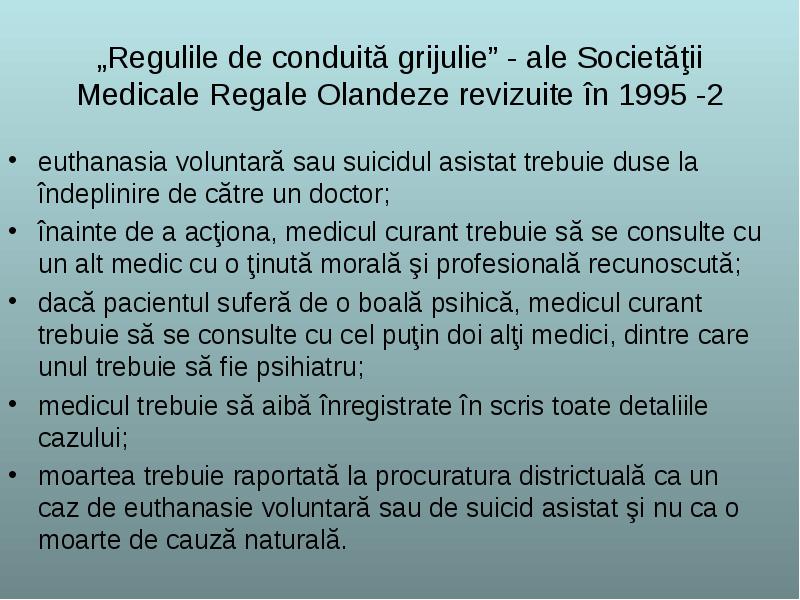 „Regulile de conduită grijulie” - ale Societăţii Medicale Regale Olandeze revizuite în 1995 -2

• euthanasia voluntară sau suicidul asistat trebuie duse la îndeplinire de către un doctor;
• înainte de a acţiona, medicul curant trebuie să se consulte cu un alt medic cu o ţinută morală şi profesională recunoscută;
• dacă pacientul suferă de o boală psihică, medicul curant trebuie să se consulte cu cel puţin doi alţi medici, dintre care unul trebuie să fie psihiatru;
• medicul trebuie să aibă înregistrate în scris toate detaliile cazului;
• moartea trebuie raportată la procuratura districtuală ca un caz de euthanasie voluntară sau de suicid asistat şi nu ca o moarte de cauză naturală.